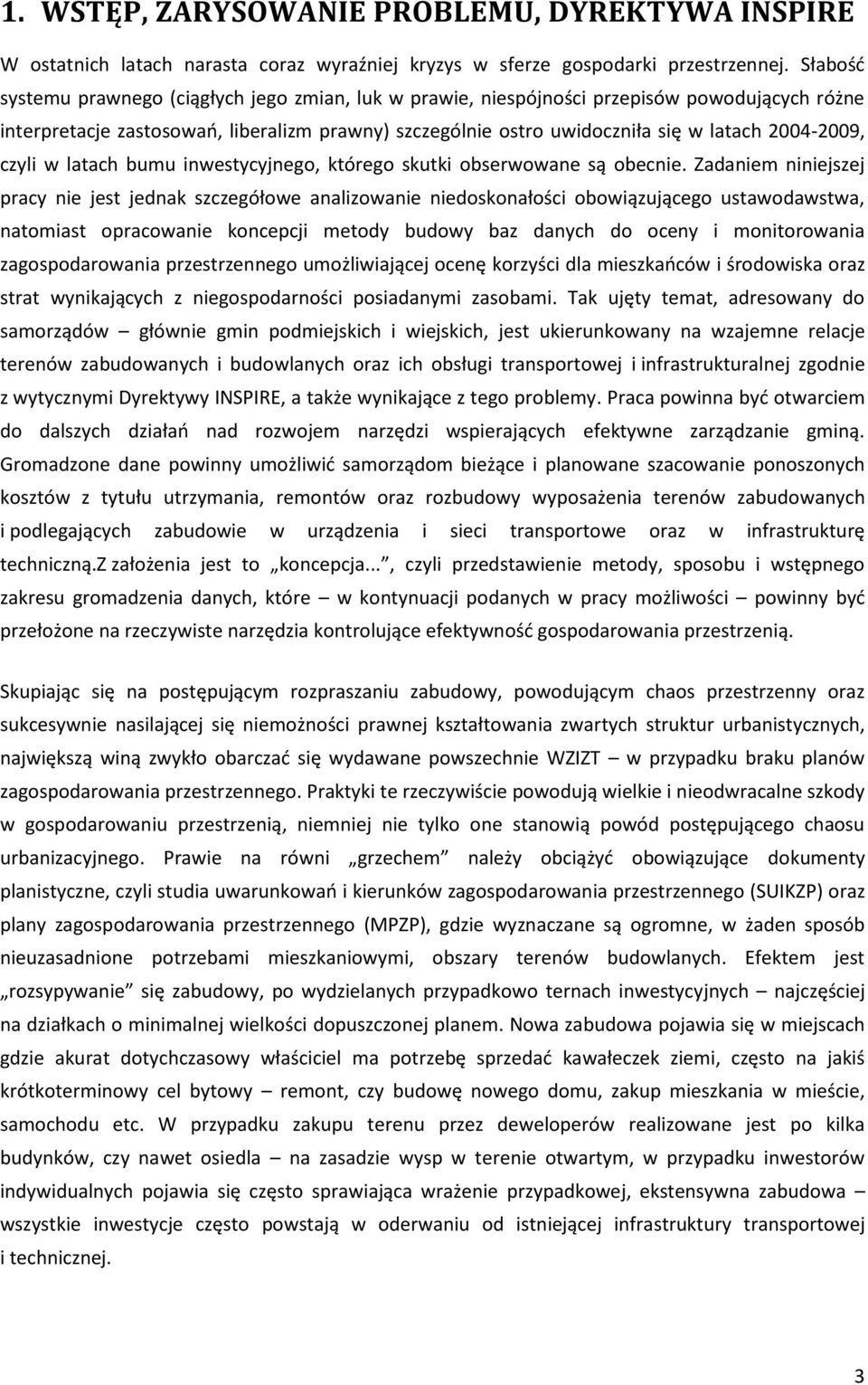 1. WSTĘP, ZARYSOWANIE PROBLEMU, DYREKTYWA INSPIRE

W ostatnich latach narasta coraz wyraźniej kryzys w sferze gospodarki przestrzennej. Słabość systemu prawnego (ciągłych jego zmian, luk w prawie, niespójności przepisów powodujących różne interpretacje zastosowań, liberalizm prawny) szczególnie ostro uwidoczniła się w latach 2004-2009, czyli w latach bumu inwestycyjnego, którego skutki obserwowane są obecnie. Zadaniem niniejszej pracy nie jest jednak szczegółowe analizowanie niedoskonałości obowiązującego ustawodawstwa, natomiast opracowanie koncepcji metody budowy baz danych do oceny i monitorowania zagospodarowania przestrzennego umożliwiającej ocenę korzyści dla mieszkańców i środowiska oraz strat wynikających z niegospodarności posiadanymi zasobami. Tak ujęty temat, adresowany do samorządów – głównie gmin podmiejskich i wiejskich, jest ukierunkowany na wzajemne relacje terenów zabudowanych i budowlanych oraz ich obsługi transportowej i infrastrukturalnej zgodnie z wytycznymi Dyrektywy INSPIRE, a także wynikające z tego problemy. Praca powinna być otwarciem do dalszych działań nad rozwojem narzędzi wspierających efektywne zarządzanie gminą. Gromadzone dane powinny umożliwić samorządom bieżące i planowane szacowanie ponoszonych kosztów z tytułu utrzymania, remontów oraz rozbudowy wyposażenia terenów zabudowanych i podlegających zabudowie w urządzenia i sieci transportowe oraz w infrastrukturę techniczną.Z założenia jest to „koncepcja...", czyli przedstawienie metody, sposobu i wstępnego zakresu gromadzenia danych, które – w kontynuacji podanych w pracy możliwości – powinny być przełożone na rzeczywiste narzędzia kontrolujące efektywność gospodarowania przestrzenią.

Skupiając się na postępującym rozpraszaniu zabudowy, powodującym chaos przestrzenny oraz sukcesywnie nasilającej się niemożności prawnej kształtowania zwartych struktur urbanistycznych, największą winą zwykło obarczać się wydawane powszechnie WZIZT – w przypadku braku planów zagospodarowania przestrzennego. Praktyki te rzeczywiście powodują wielkie i nieodwracalne szkody w gospodarowaniu przestrzenią, niemniej nie tylko one stanowią powód postępującego chaosu urbanizacyjnego. Prawie na równi „grzechem" należy obciążyć obowiązujące dokumenty planistyczne, czyli studia uwarunkowań i kierunków zagospodarowania przestrzennego (SUIKZP) oraz plany zagospodarowania przestrzennego (MPZP), gdzie wyznaczane są ogromne, w żaden sposób nieuzasadnione potrzebami mieszkaniowymi, obszary terenów budowlanych. Efektem jest „rozsypywanie" się zabudowy, po wydzielanych przypadkowo ternach inwestycyjnych – najczęściej na działkach o minimalnej wielkości dopuszczonej planem. Nowa zabudowa pojawia się w miejscach gdzie akurat dotychczasowy właściciel ma potrzebę sprzedać kawałeczek ziemi, często na jakiś krótkoterminowy cel bytowy – remont, czy budowę nowego domu, zakup mieszkania w mieście, samochodu etc. W przypadku zakupu terenu przez deweloperów realizowane jest po kilka budynków, czy nawet osiedla – na zasadzie wysp w terenie otwartym, w przypadku inwestorów indywidualnych pojawia się często sprawiająca wrażenie przypadkowej, ekstensywna zabudowa – wszystkie inwestycje często powstają w oderwaniu od istniejącej infrastruktury transportowej i technicznej.

3